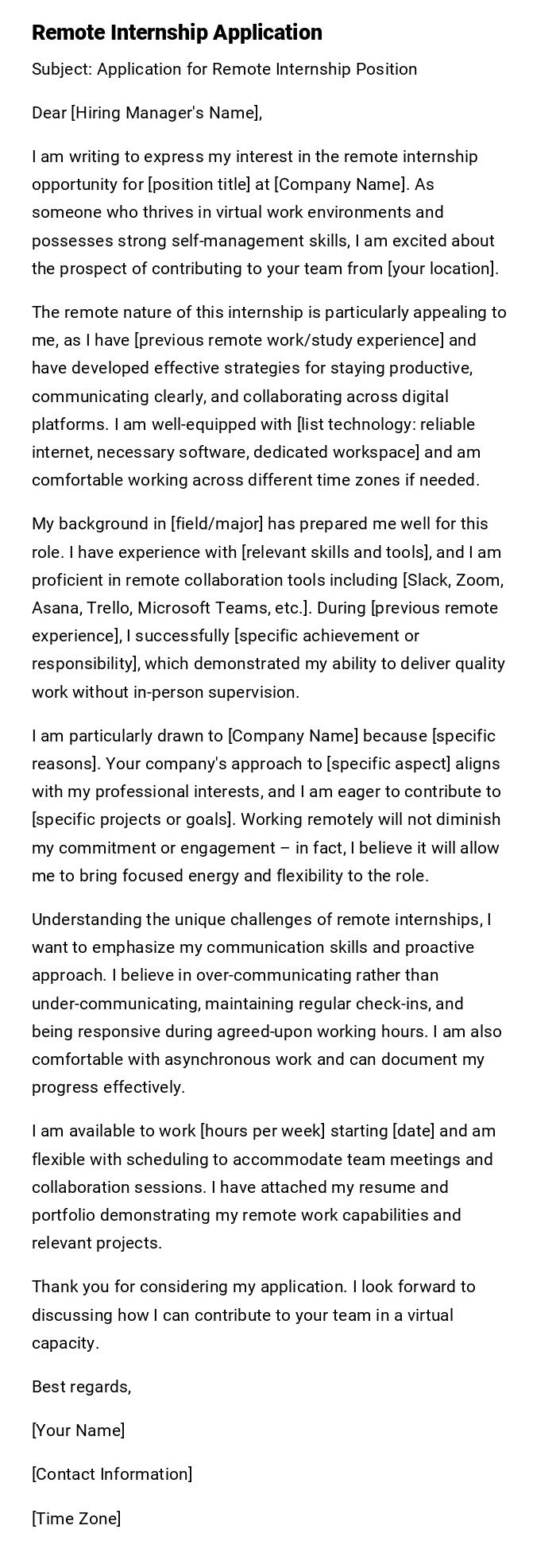 Remote Internship Application

Subject: Application for Remote Internship Position

Dear [Hiring Manager's Name],

I am writing to express my interest in the remote internship opportunity for [position title] at [Company Name]. As someone who thrives in virtual work environments and possesses strong self-management skills, I am excited about the prospect of contributing to your team from [your location].

The remote nature of this internship is particularly appealing to me, as I have [previous remote work/study experience] and have developed effective strategies for staying productive, communicating clearly, and collaborating across digital platforms. I am well-equipped with [list technology: reliable internet, necessary software, dedicated workspace] and am comfortable working across different time zones if needed.

My background in [field/major] has prepared me well for this role. I have experience with [relevant skills and tools], and I am proficient in remote collaboration tools including [Slack, Zoom, Asana, Trello, Microsoft Teams, etc.]. During [previous remote experience], I successfully [specific achievement or responsibility], which demonstrated my ability to deliver quality work without in-person supervision.

I am particularly drawn to [Company Name] because [specific reasons]. Your company's approach to [specific aspect] aligns with my professional interests, and I am eager to contribute to [specific projects or goals]. Working remotely will not diminish my commitment or engagement – in fact, I believe it will allow me to bring focused energy and flexibility to the role.

Understanding the unique challenges of remote internships, I want to emphasize my communication skills and proactive approach. I believe in over-communicating rather than under-communicating, maintaining regular check-ins, and being responsive during agreed-upon working hours. I am also comfortable with asynchronous work and can document my progress effectively.

I am available to work [hours per week] starting [date] and am flexible with scheduling to accommodate team meetings and collaboration sessions. I have attached my resume and portfolio demonstrating my remote work capabilities and relevant projects.

Thank you for considering my application. I look forward to discussing how I can contribute to your team in a virtual capacity.

Best regards,

[Your Name]

[Contact Information]

[Time Zone]